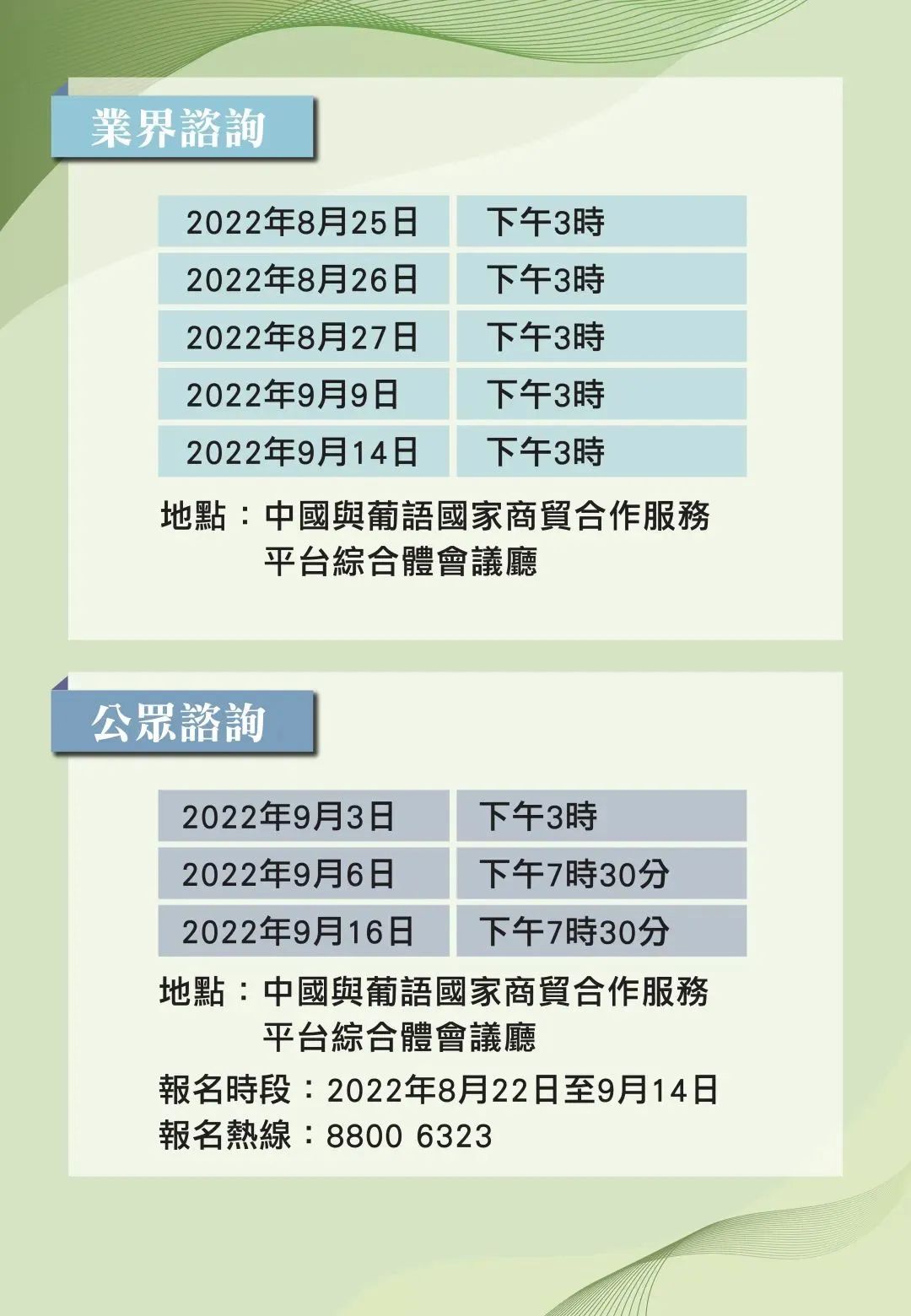 業界諮詢

| 2022年8月25日 | 下午3時 |
|---|---|
| 2022年8月26日 | 下午3時 |
| 2022年8月27日 | 下午3時 |
| 2022年9月9日 | 下午3時 |
| 2022年9月14日 | 下午3時 |

地點：中國與葡語國家商貿合作服務平台綜合體會議廳

公眾諮詢

| 2022年9月3日 | 下午3時 |
|---|---|
| 2022年9月6日 | 下午7時30分 |
| 2022年9月16日 | 下午7時30分 |

地點：中國與葡語國家商貿合作服務平台綜合體會議廳

報名時段：2022年8月22日至9月14日
報名熱線：8800 6323